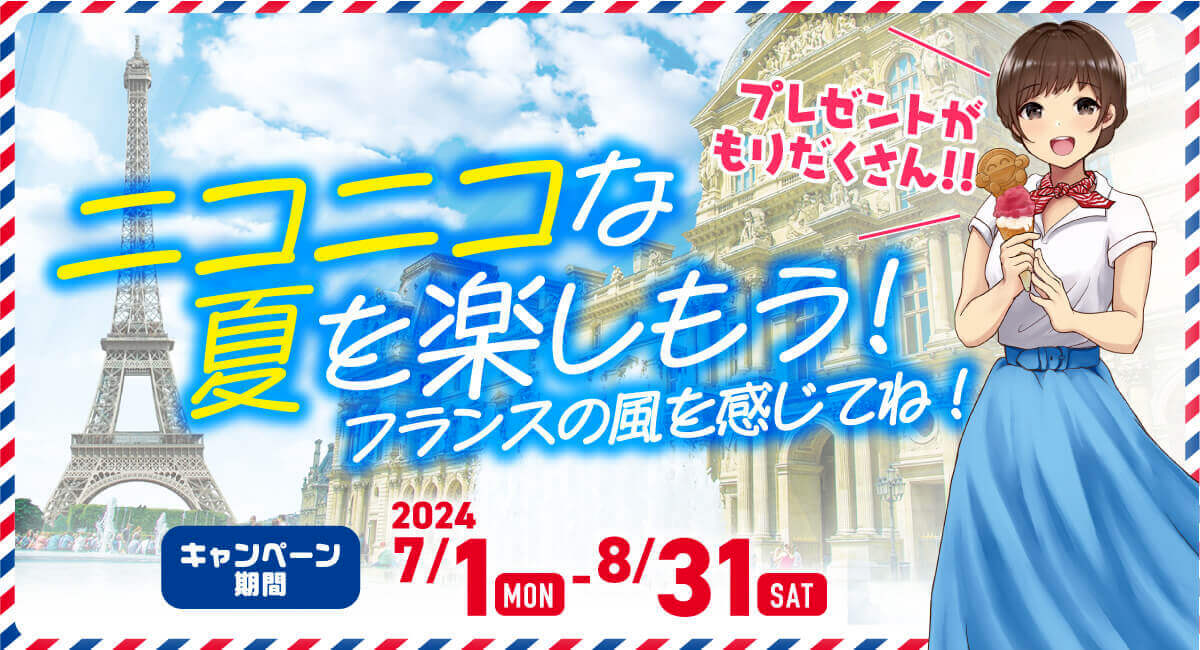 プレゼントがもりだくさん!!

ニコニコな夏を楽しもう!
フランスの風を感じてね!

キャンペーン期間

2024
7/1 MON - 8/31 SAT